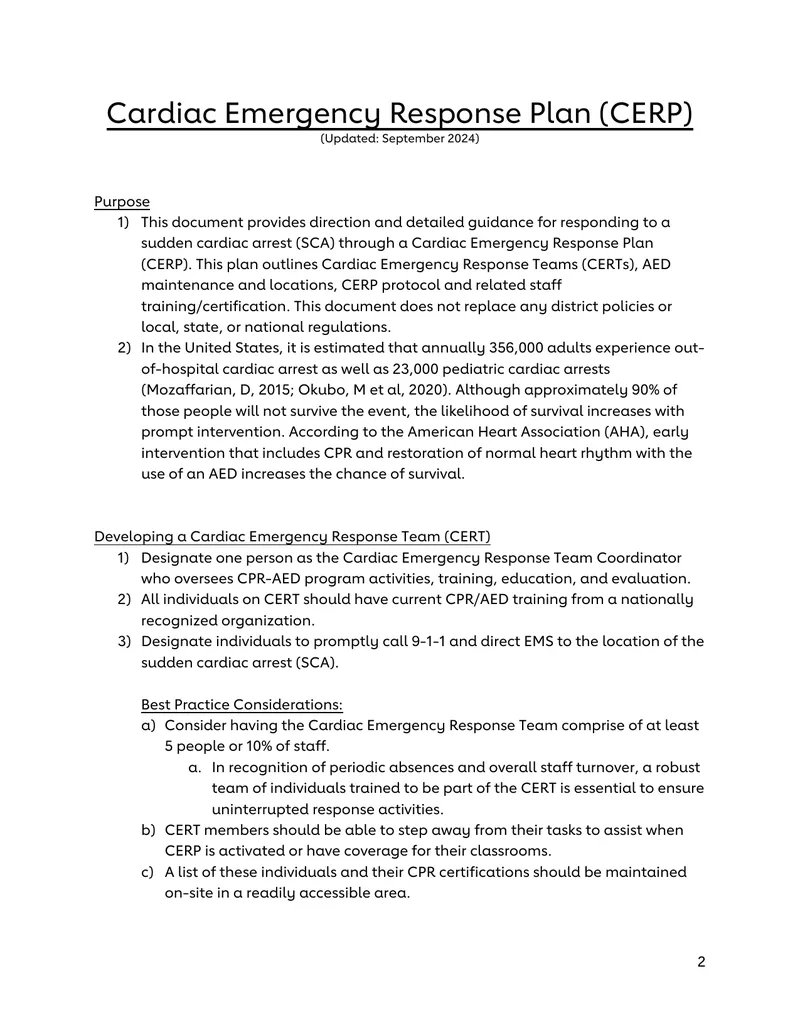 Cardiac Emergency Response Plan (CERP)
(Updated: September 2024)

Purpose
1) This document provides direction and detailed guidance for responding to a sudden cardiac arrest (SCA) through a Cardiac Emergency Response Plan (CERP). This plan outlines Cardiac Emergency Response Teams (CERTs), AED maintenance and locations, CERP protocol and related staff training/certification. This document does not replace any district policies or local, state, or national regulations.
2) In the United States, it is estimated that annually 356,000 adults experience out-of-hospital cardiac arrest as well as 23,000 pediatric cardiac arrests (Mozaffarian, D, 2015; Okubo, M et al, 2020). Although approximately 90% of those people will not survive the event, the likelihood of survival increases with prompt intervention. According to the American Heart Association (AHA), early intervention that includes CPR and restoration of normal heart rhythm with the use of an AED increases the chance of survival.

Developing a Cardiac Emergency Response Team (CERT)
1) Designate one person as the Cardiac Emergency Response Team Coordinator who oversees CPR-AED program activities, training, education, and evaluation.
2) All individuals on CERT should have current CPR/AED training from a nationally recognized organization.
3) Designate individuals to promptly call 9-1-1 and direct EMS to the location of the sudden cardiac arrest (SCA).

Best Practice Considerations:
a) Consider having the Cardiac Emergency Response Team comprise of at least 5 people or 10% of staff.
a. In recognition of periodic absences and overall staff turnover, a robust team of individuals trained to be part of the CERT is essential to ensure uninterrupted response activities.
b) CERT members should be able to step away from their tasks to assist when CERP is activated or have coverage for their classrooms.
c) A list of these individuals and their CPR certifications should be maintained on-site in a readily accessible area.

2